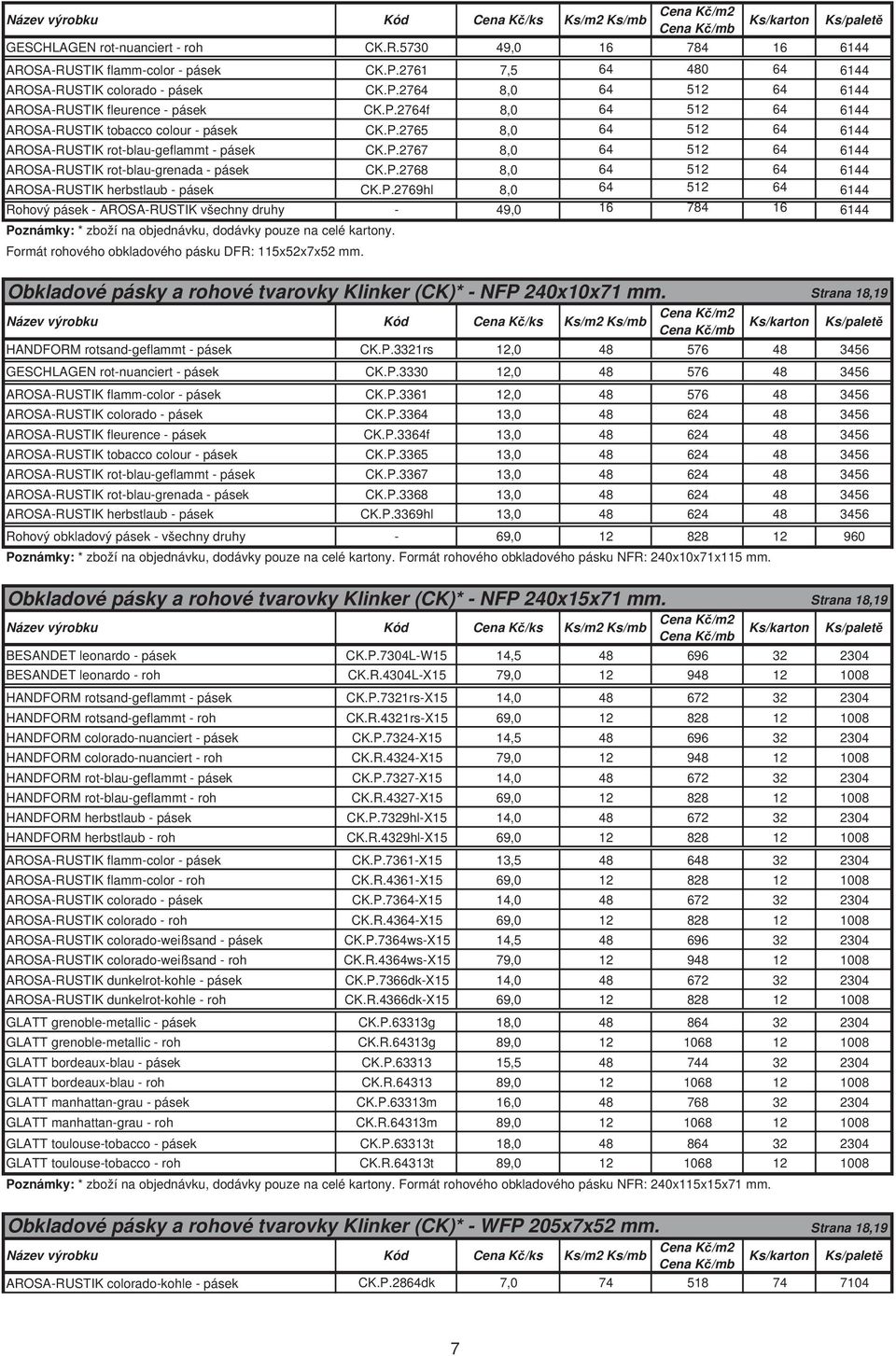 | Název výrobku | Kód | Cena Kč/ks | Ks/m2 Ks/mb | Cena Kč/m2 Cena Kč/mb | Ks/karton | Ks/paletě |
|---|---|---|---|---|---|---|
| GESCHLAGEN rot-nuanciert - roh | CK.R.5730 | 49,0 | 16 | 784 | 16 | 6144 |
| AROSA-RUSTIK flamm-color - pásek | CK.P.2761 | 7,5 | 64 | 480 | 64 | 6144 |
| AROSA-RUSTIK colorado - pásek | CK.P.2764 | 8,0 | 64 | 512 | 64 | 6144 |
| AROSA-RUSTIK fleurence - pásek | CK.P.2764f | 8,0 | 64 | 512 | 64 | 6144 |
| AROSA-RUSTIK tobacco colour - pásek | CK.P.2765 | 8,0 | 64 | 512 | 64 | 6144 |
| AROSA-RUSTIK rot-blau-geflammt - pásek | CK.P.2767 | 8,0 | 64 | 512 | 64 | 6144 |
| AROSA-RUSTIK rot-blau-grenada - pásek | CK.P.2768 | 8,0 | 64 | 512 | 64 | 6144 |
| AROSA-RUSTIK herbstlaub - pásek | CK.P.2769hl | 8,0 | 64 | 512 | 64 | 6144 |
| Rohový pásek - AROSA-RUSTIK všechny druhy | - | 49,0 | 16 | 784 | 16 | 6144 |

Poznámky: * zboží na objednávku, dodávky pouze na celé kartony.
Formát rohového obkladového pásku DFR: 115x52x7x52 mm.

Obkladové pásky a rohové tvarovky Klinker (CK)* - NFP 240x10x71 mm. Strana 18,19

| Název výrobku | Kód | Cena Kč/ks | Ks/m2 Ks/mb | Cena Kč/m2 Cena Kč/mb | Ks/karton | Ks/paletě |
|---|---|---|---|---|---|---|
| HANDFORM rotsand-geflammt - pásek | CK.P.3321rs | 12,0 | 48 | 576 | 48 | 3456 |
| GESCHLAGEN rot-nuanciert - pásek | CK.P.3330 | 12,0 | 48 | 576 | 48 | 3456 |
| AROSA-RUSTIK flamm-color - pásek | CK.P.3361 | 12,0 | 48 | 576 | 48 | 3456 |
| AROSA-RUSTIK colorado - pásek | CK.P.3364 | 13,0 | 48 | 624 | 48 | 3456 |
| AROSA-RUSTIK fleurence - pásek | CK.P.3364f | 13,0 | 48 | 624 | 48 | 3456 |
| AROSA-RUSTIK tobacco colour - pásek | CK.P.3365 | 13,0 | 48 | 624 | 48 | 3456 |
| AROSA-RUSTIK rot-blau-geflammt - pásek | CK.P.3367 | 13,0 | 48 | 624 | 48 | 3456 |
| AROSA-RUSTIK rot-blau-grenada - pásek | CK.P.3368 | 13,0 | 48 | 624 | 48 | 3456 |
| AROSA-RUSTIK herbstlaub - pásek | CK.P.3369hl | 13,0 | 48 | 624 | 48 | 3456 |
| Rohový obkladový pásek - všechny druhy | - | 69,0 | 12 | 828 | 12 | 960 |

Poznámky: * zboží na objednávku, dodávky pouze na celé kartony. Formát rohového obkladového pásku NFR: 240x10x71x115 mm.

Obkladové pásky a rohové tvarovky Klinker (CK)* - NFP 240x15x71 mm. Strana 18,19

| Název výrobku | Kód | Cena Kč/ks | Ks/m2 Ks/mb | Cena Kč/m2 Cena Kč/mb | Ks/karton | Ks/paletě |
|---|---|---|---|---|---|---|
| BESANDET leonardo - pásek | CK.P.7304L-W15 | 14,5 | 48 | 696 | 32 | 2304 |
| BESANDET leonardo - roh | CK.R.4304L-X15 | 79,0 | 12 | 948 | 12 | 1008 |
| HANDFORM rotsand-geflammt - pásek | CK.P.7321rs-X15 | 14,0 | 48 | 672 | 32 | 2304 |
| HANDFORM rotsand-geflammt - roh | CK.R.4321rs-X15 | 69,0 | 12 | 828 | 12 | 1008 |
| HANDFORM colorado-nuanciert - pásek | CK.P.7324-X15 | 14,5 | 48 | 696 | 32 | 2304 |
| HANDFORM colorado-nuanciert - roh | CK.R.4324-X15 | 79,0 | 12 | 948 | 12 | 1008 |
| HANDFORM rot-blau-geflammt - pásek | CK.P.7327-X15 | 14,0 | 48 | 672 | 32 | 2304 |
| HANDFORM rot-blau-geflammt - roh | CK.R.4327-X15 | 69,0 | 12 | 828 | 12 | 1008 |
| HANDFORM herbstlaub - pásek | CK.P.7329hl-X15 | 14,0 | 48 | 672 | 32 | 2304 |
| HANDFORM herbstlaub - roh | CK.R.4329hl-X15 | 69,0 | 12 | 828 | 12 | 1008 |
| AROSA-RUSTIK flamm-color - pásek | CK.P.7361-X15 | 13,5 | 48 | 648 | 32 | 2304 |
| AROSA-RUSTIK flamm-color - roh | CK.R.4361-X15 | 69,0 | 12 | 828 | 12 | 1008 |
| AROSA-RUSTIK colorado - pásek | CK.P.7364-X15 | 14,0 | 48 | 672 | 32 | 2304 |
| AROSA-RUSTIK colorado - roh | CK.R.4364-X15 | 69,0 | 12 | 828 | 12 | 1008 |
| AROSA-RUSTIK colorado-weißsand - pásek | CK.P.7364ws-X15 | 14,5 | 48 | 696 | 32 | 2304 |
| AROSA-RUSTIK colorado-weißsand - roh | CK.R.4364ws-X15 | 79,0 | 12 | 948 | 12 | 1008 |
| AROSA-RUSTIK dunkelrot-kohle - pásek | CK.P.7366dk-X15 | 14,0 | 48 | 672 | 32 | 2304 |
| AROSA-RUSTIK dunkelrot-kohle - roh | CK.R.4366dk-X15 | 69,0 | 12 | 828 | 12 | 1008 |
| GLATT grenoble-metallic - pásek | CK.P.63313g | 18,0 | 48 | 864 | 32 | 2304 |
| GLATT grenoble-metallic - roh | CK.R.64313g | 89,0 | 12 | 1068 | 12 | 1008 |
| GLATT bordeaux-blau - pásek | CK.P.63313 | 15,5 | 48 | 744 | 32 | 2304 |
| GLATT bordeaux-blau - roh | CK.R.64313 | 89,0 | 12 | 1068 | 12 | 1008 |
| GLATT manhattan-grau - pásek | CK.P.63313m | 16,0 | 48 | 768 | 32 | 2304 |
| GLATT manhattan-grau - roh | CK.R.64313m | 89,0 | 12 | 1068 | 12 | 1008 |
| GLATT toulouse-tobacco - pásek | CK.P.63313t | 18,0 | 48 | 864 | 32 | 2304 |
| GLATT toulouse-tobacco - roh | CK.R.64313t | 89,0 | 12 | 1068 | 12 | 1008 |

Poznámky: * zboží na objednávku, dodávky pouze na celé kartony. Formát rohového obkladového pásku NFR: 240x115x15x71 mm.

Obkladové pásky a rohové tvarovky Klinker (CK)* - WFP 205x7x52 mm. Strana 18,19

| Název výrobku | Kód | Cena Kč/ks | Ks/m2 Ks/mb | Cena Kč/m2 Cena Kč/mb | Ks/karton | Ks/paletě |
|---|---|---|---|---|---|---|
| AROSA-RUSTIK colorado-kohle - pásek | CK.P.2864dk | 7,0 | 74 | 518 | 74 | 7104 |

7